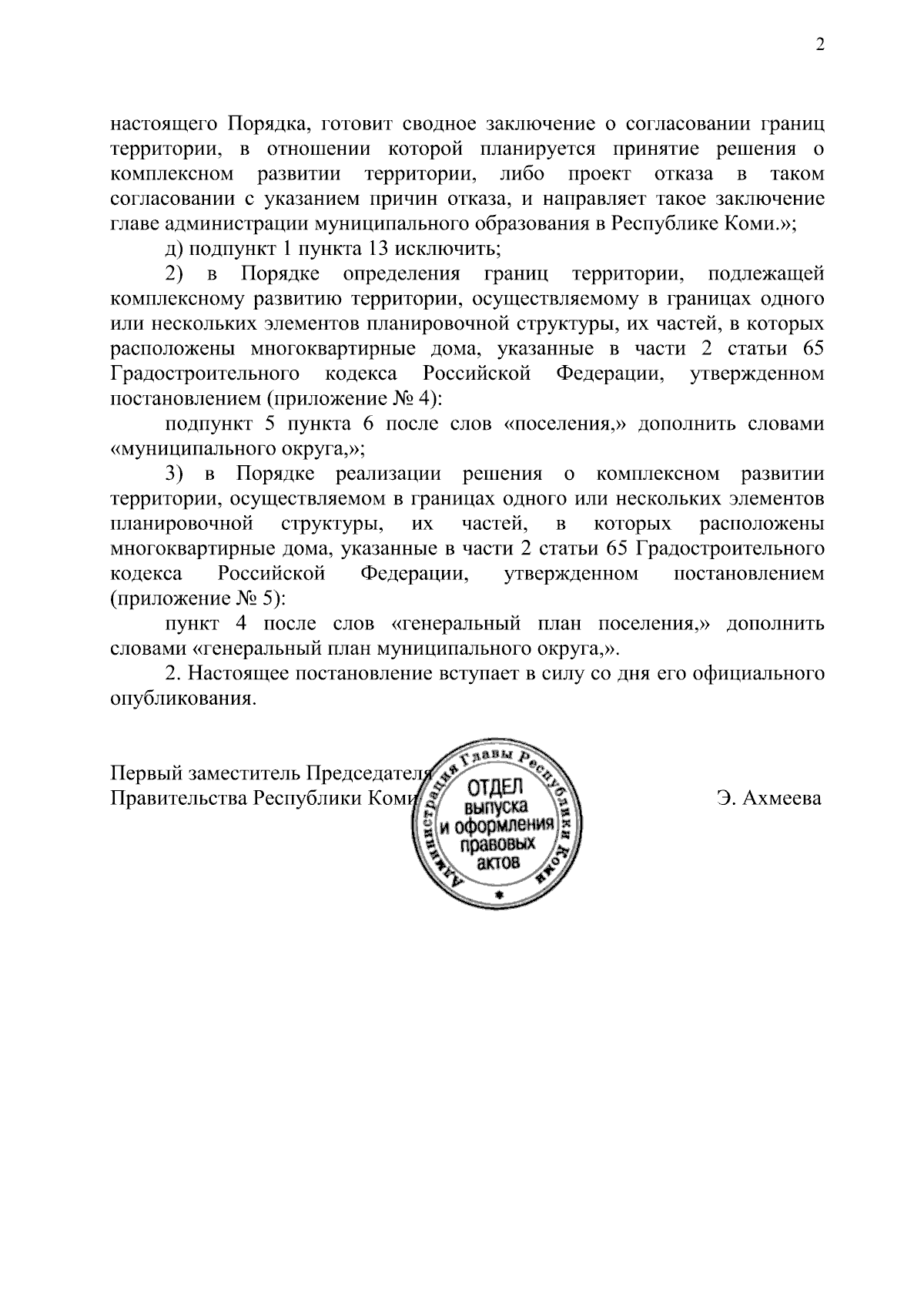 2

настоящего Порядка, готовит сводное заключение о согласовании границ территории, в отношении которой планируется принятие решения о комплексном развитии территории, либо проект отказа в таком согласовании с указанием причин отказа, и направляет такое заключение главе администрации муниципального образования в Республике Коми.»;

д) подпункт 1 пункта 13 исключить;

2) в Порядке определения границ территории, подлежащей комплексному развитию территории, осуществляемому в границах одного или нескольких элементов планировочной структуры, их частей, в которых расположены многоквартирные дома, указанные в части 2 статьи 65 Градостроительного кодекса Российской Федерации, утвержденном постановлением (приложение № 4):

подпункт 5 пункта 6 после слов «поселения,» дополнить словами «муниципального округа,»;

3) в Порядке реализации решения о комплексном развитии территории, осуществляемом в границах одного или нескольких элементов планировочной структуры, их частей, в которых расположены многоквартирные дома, указанные в части 2 статьи 65 Градостроительного кодекса Российской Федерации, утвержденном постановлением (приложение № 5):

пункт 4 после слов «генеральный план поселения,» дополнить словами «генеральный план муниципального округа,».

2. Настоящее постановление вступает в силу со дня его официального опубликования.

Первый заместитель Председателя Правительства Республики Коми

Администрация Главы Республики Коми
ОТДЕЛ выпуска и оформления правовых актов

Э. Ахмеева